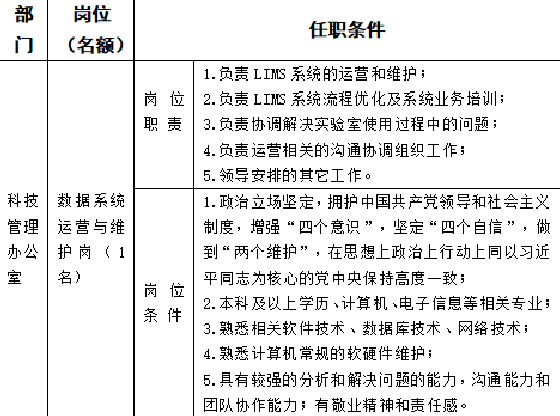 | 部门 | 岗位（名额） | 任职条件 | |
|---|---|---|---|
| 科技管理办公室 | 数据系统运营与维护岗（1名） | 岗位职责 | 1.负责 LIMS 系统的运营和维护；<br>2.负责 LIMS 系统流程优化及系统业务培训；<br>3.负责协调解决实验室使用过程中的问题；<br>4.负责运营相关的沟通协调组织工作；<br>5.领导安排的其它工作。 |
| | | 岗位条件 | 1.政治立场坚定，拥护中国共产党领导和社会主义制度，增强“四个意识”，坚定“四个自信”，做到“两个维护”，在思想上政治上行动上同以习近平同志为核心的党中央保持高度一致；<br>2.本科及以上学历、计算机、电子信息等相关专业；<br>3.熟悉相关软件技术、数据库技术、网络技术；<br>4.熟悉计算机常规的软硬件维护；<br>5.具有较强的分析和解决问题的能力，沟通能力和团队协作能力；有敬业精神和责任感。 |